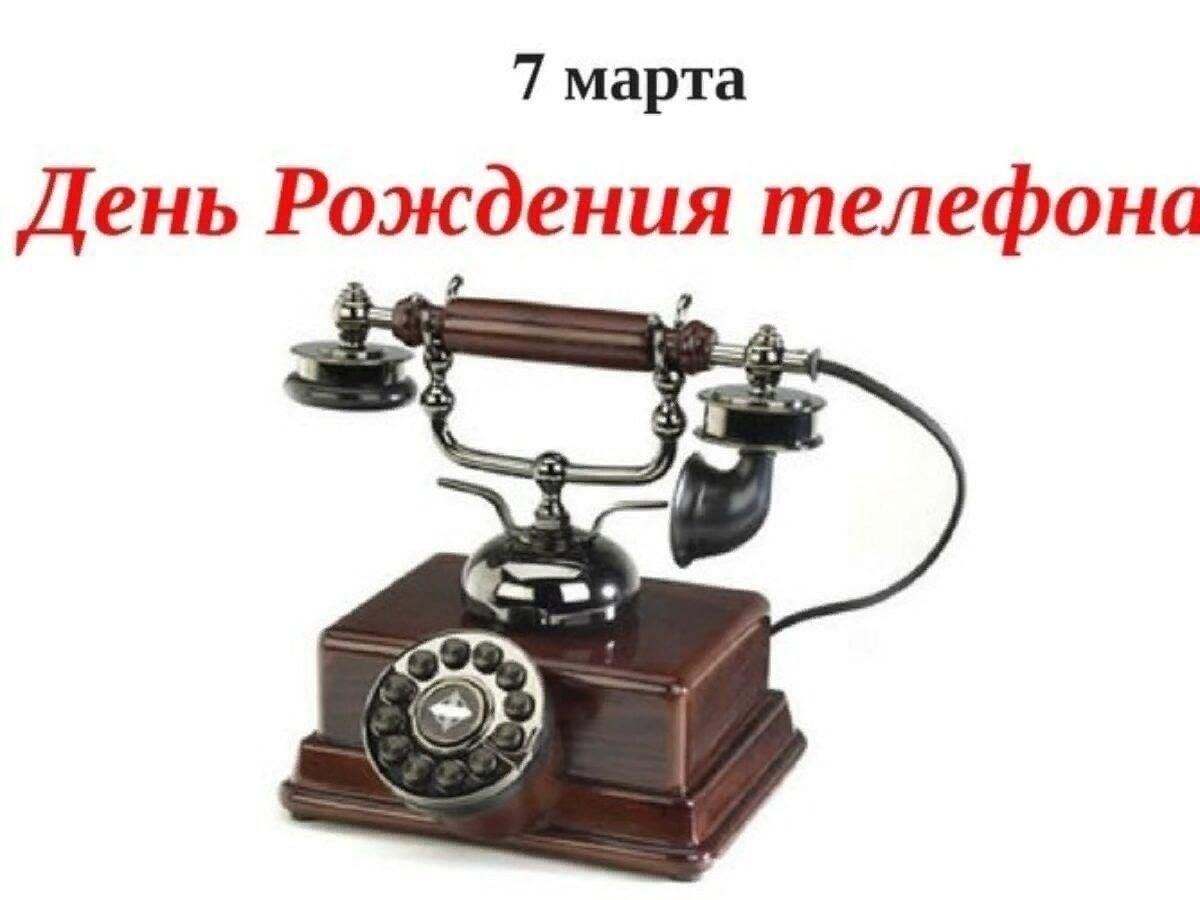 7 марта

День Рождения телефона